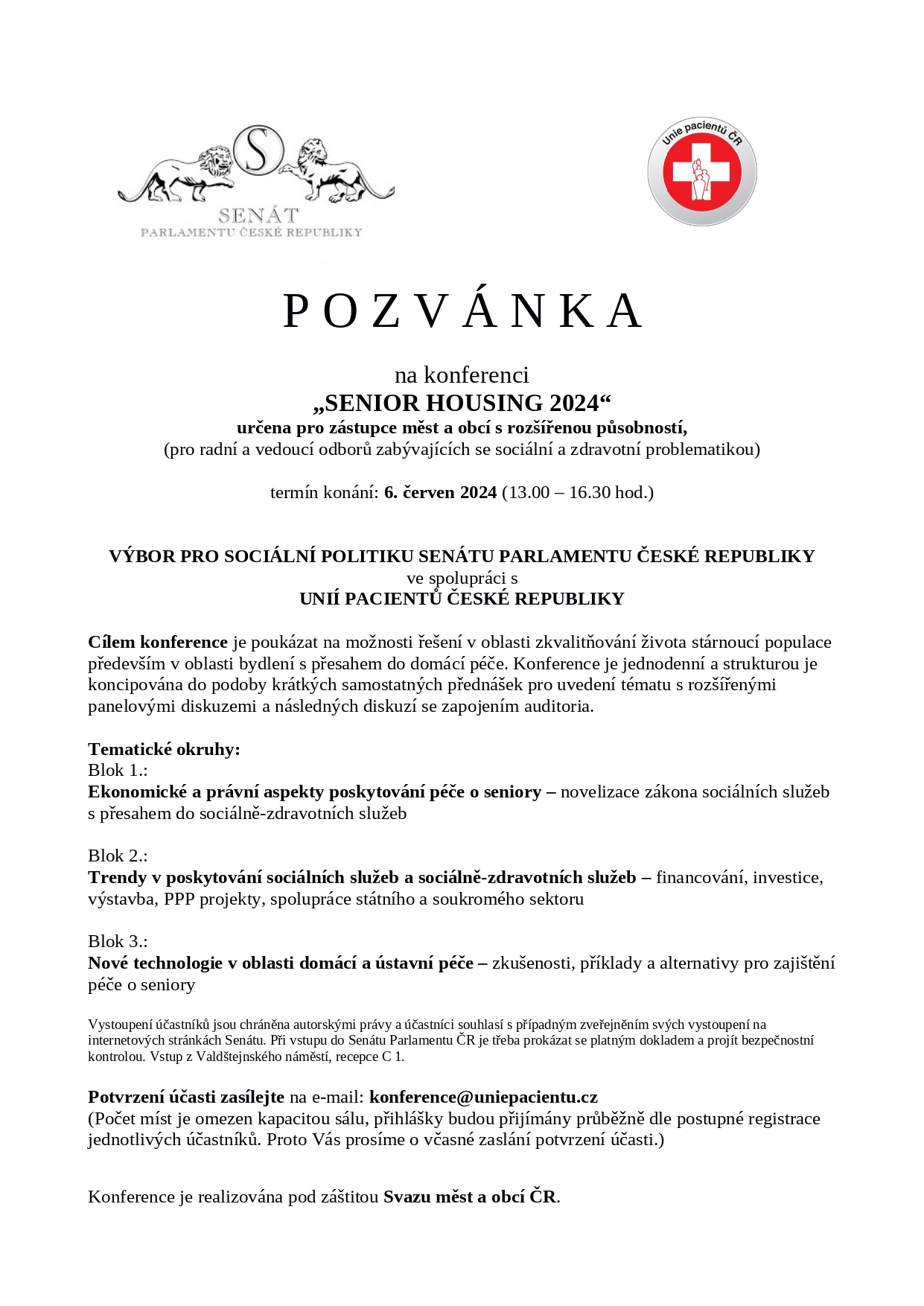 S
SENÁT
PARLAMENTU ČESKÉ REPUBLIKY

Unie pacientů ČR

P O Z V Á N K A

na konferenci
„SENIOR HOUSING 2024“
určena pro zástupce měst a obcí s rozšířenou působností,
(pro radní a vedoucí odborů zabývajících se sociální a zdravotní problematikou)

termín konání: 6. červen 2024 (13.00 – 16.30 hod.)

VÝBOR PRO SOCIÁLNÍ POLITIKU SENÁTU PARLAMENTU ČESKÉ REPUBLIKY
ve spolupráci s
UNIÍ PACIENTŮ ČESKÉ REPUBLIKY

Cílem konference je poukázat na možnosti řešení v oblasti zkvalitňování života stárnoucí populace především v oblasti bydlení s přesahem do domácí péče. Konference je jednodenní a strukturou je koncipována do podoby krátkých samostatných přednášek pro uvedení tématu s rozšířenými panelovými diskuzemi a následných diskuzí se zapojením auditoria.

Tematické okruhy:
Blok 1.:
Ekonomické a právní aspekty poskytování péče o seniory – novelizace zákona sociálních služeb s přesahem do sociálně-zdravotních služeb

Blok 2.:
Trendy v poskytování sociálních služeb a sociálně-zdravotních služeb – financování, investice, výstavba, PPP projekty, spolupráce státního a soukromého sektoru

Blok 3.:
Nové technologie v oblasti domácí a ústavní péče – zkušenosti, příklady a alternativy pro zajištění péče o seniory

Vystoupení účastníků jsou chráněna autorskými právy a účastníci souhlasí s případným zveřejněním svých vystoupení na internetových stránkách Senátu. Při vstupu do Senátu Parlamentu ČR je třeba prokázat se platným dokladem a projít bezpečnostní kontrolou. Vstup z Valdštejnského náměstí, recepce C 1.

Potvrzení účasti zasílejte na e-mail: konference@uniepacientu.cz
(Počet míst je omezen kapacitou sálu, přihlášky budou přijímány průběžně dle postupné registrace jednotlivých účastníků. Proto Vás prosíme o včasné zaslání potvrzení účasti.)

Konference je realizována pod záštitou Svazu měst a obcí ČR.